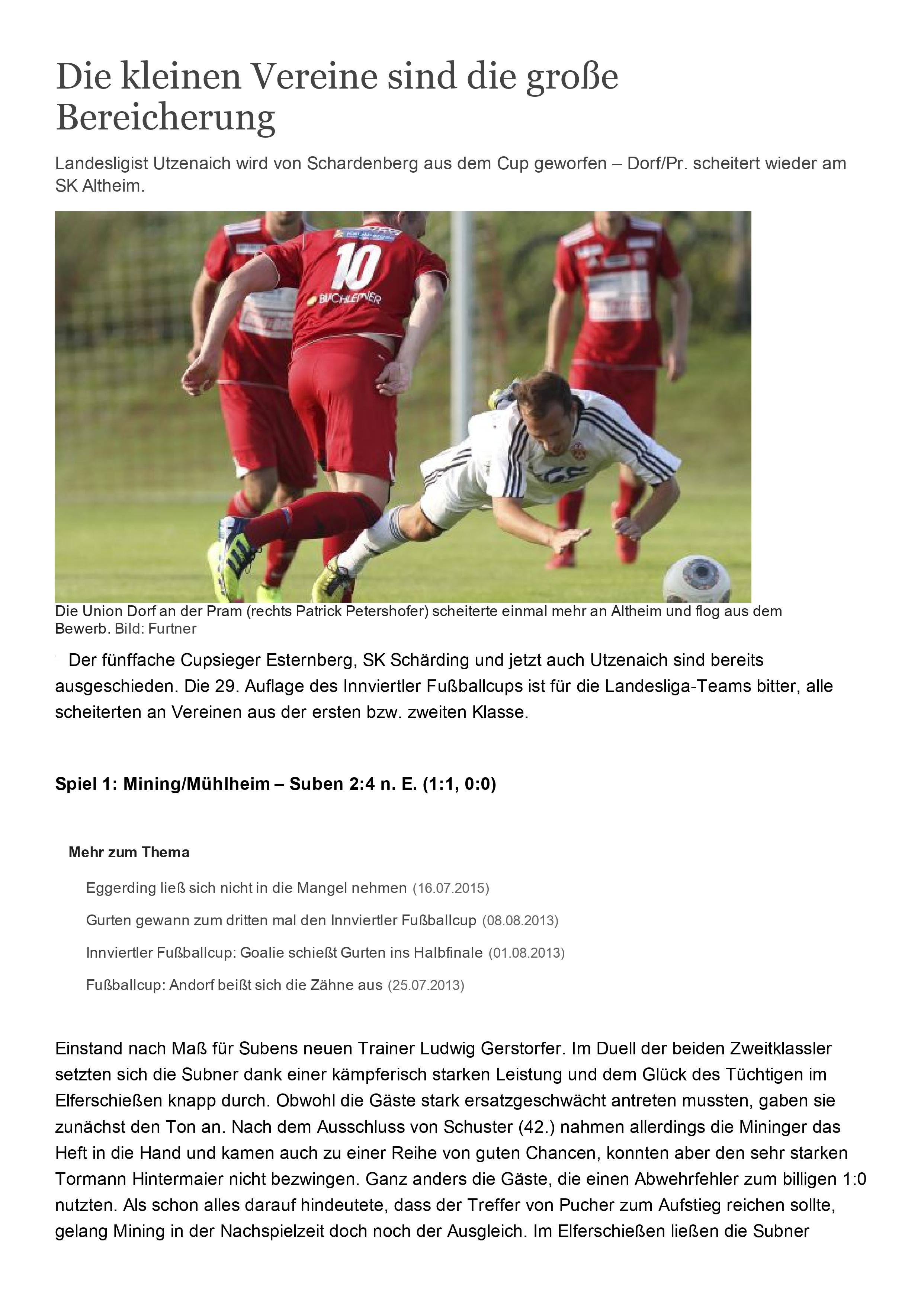 Die kleinen Vereine sind die große Bereicherung

Landesligist Utzenaich wird von Schardenberg aus dem Cup geworfen – Dorf/Pr. scheitert wieder am SK Altheim.

10
BUCHLEITNER

Die Union Dorf an der Pram (rechts Patrick Petershofer) scheiterte einmal mehr an Altheim und flog aus dem Bewerb. Bild: Furtner

Der fünffache Cupsieger Esternberg, SK Schärding und jetzt auch Utzenaich sind bereits ausgeschieden. Die 29. Auflage des Innviertler Fußballcups ist für die Landesliga-Teams bitter, alle scheiterten an Vereinen aus der ersten bzw. zweiten Klasse.

Spiel 1: Mining/Mühlheim – Suben 2:4 n. E. (1:1, 0:0)

Mehr zum Thema

Eggerding ließ sich nicht in die Mangel nehmen (16.07.2015)

Gurten gewann zum dritten mal den Innviertler Fußballcup (08.08.2013)

Innviertler Fußballcup: Goalie schießt Gurten ins Halbfinale (01.08.2013)

Fußballcup: Andorf beißt sich die Zähne aus (25.07.2013)

Einstand nach Maß für Subens neuen Trainer Ludwig Gerstorfer. Im Duell der beiden Zweitklassler setzten sich die Subner dank einer kämpferisch starken Leistung und dem Glück des Tüchtigen im Elferschießen knapp durch. Obwohl die Gäste stark ersatzgeschwächt antreten mussten, gaben sie zunächst den Ton an. Nach dem Ausschluss von Schuster (42.) nahmen allerdings die Mininger das Heft in die Hand und kamen auch zu einer Reihe von guten Chancen, konnten aber den sehr starken Tormann Hintermaier nicht bezwingen. Ganz anders die Gäste, die einen Abwehrfehler zum billigen 1:0 nutzten. Als schon alles darauf hindeutete, dass der Treffer von Pucher zum Aufstieg reichen sollte, gelang Mining in der Nachspielzeit doch noch der Ausgleich. Im Elferschießen ließen die Subner